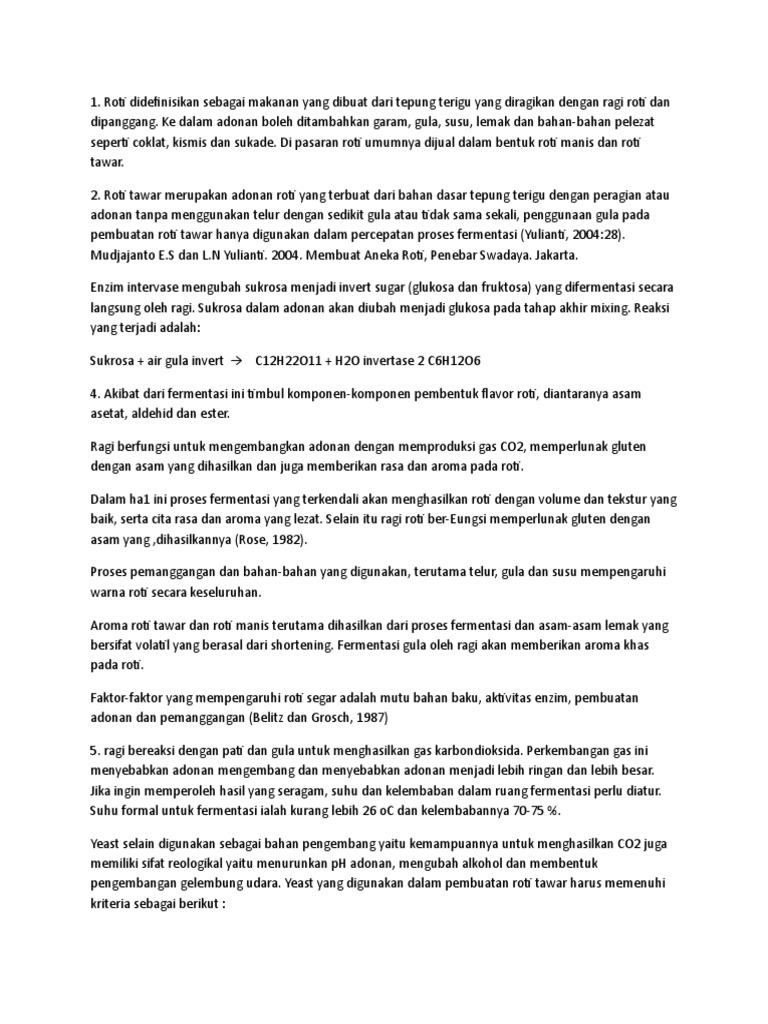 1. Roti didefinisikan sebagai makanan yang dibuat dari tepung terigu yang diragikan dengan ragi roti dan dipanggang. Ke dalam adonan boleh ditambahkan garam, gula, susu, lemak dan bahan-bahan pelezat seperti coklat, kismis dan sukade. Di pasaran roti umumnya dijual dalam bentuk roti manis dan roti tawar.

2. Roti tawar merupakan adonan roti yang terbuat dari bahan dasar tepung terigu dengan peragian atau adonan tanpa menggunakan telur dengan sedikit gula atau tidak sama sekali, penggunaan gula pada pembuatan roti tawar hanya digunakan dalam percepatan proses fermentasi (Yulianti, 2004:28). Mudjajanto E.S dan L.N Yulianti. 2004. Membuat Aneka Roti, Penebar Swadaya. Jakarta.

Enzim intervase mengubah sukrosa menjadi invert sugar (glukosa dan fruktosa) yang difermentasi secara langsung oleh ragi. Sukrosa dalam adonan akan diubah menjadi glukosa pada tahap akhir mixing. Reaksi yang terjadi adalah:

Sukrosa + air gula invert → C12H22O11 + H2O invertase 2 C6H12O6

4. Akibat dari fermentasi ini timbul komponen-komponen pembentuk flavor roti, diantaranya asam asetat, aldehid dan ester.

Ragi berfungsi untuk mengembangkan adonan dengan memproduksi gas CO2, memperlunak gluten dengan asam yang dihasilkan dan juga memberikan rasa dan aroma pada roti.

Dalam ha1 ini proses fermentasi yang terkendali akan menghasilkan roti dengan volume dan tekstur yang baik, serta cita rasa dan aroma yang lezat. Selain itu ragi roti ber-Eungsi memperlunak gluten dengan asam yang ,dihasilkannya (Rose, 1982).

Proses pemanggangan dan bahan-bahan yang digunakan, terutama telur, gula dan susu mempengaruhi warna roti secara keseluruhan.

Aroma roti tawar dan roti manis terutama dihasilkan dari proses fermentasi dan asam-asam lemak yang bersifat volatil yang berasal dari shortening. Fermentasi gula oleh ragi akan memberikan aroma khas pada roti.

Faktor-faktor yang mempengaruhi roti segar adalah mutu bahan baku, aktivitas enzim, pembuatan adonan dan pemanggangan (Belitz dan Grosch, 1987)

5. ragi bereaksi dengan pati dan gula untuk menghasilkan gas karbondioksida. Perkembangan gas ini menyebabkan adonan mengembang dan menyebabkan adonan menjadi lebih ringan dan lebih besar. Jika ingin memperoleh hasil yang seragam, suhu dan kelembaban dalam ruang fermentasi perlu diatur. Suhu formal untuk fermentasi ialah kurang lebih 26 oC dan kelembabannya 70-75 %.

Yeast selain digunakan sebagai bahan pengembang yaitu kemampuannya untuk menghasilkan CO2 juga memiliki sifat reologikal yaitu menurunkan pH adonan, mengubah alkohol dan membentuk pengembangan gelembung udara. Yeast yang digunakan dalam pembuatan roti tawar harus memenuhi kriteria sebagai berikut :